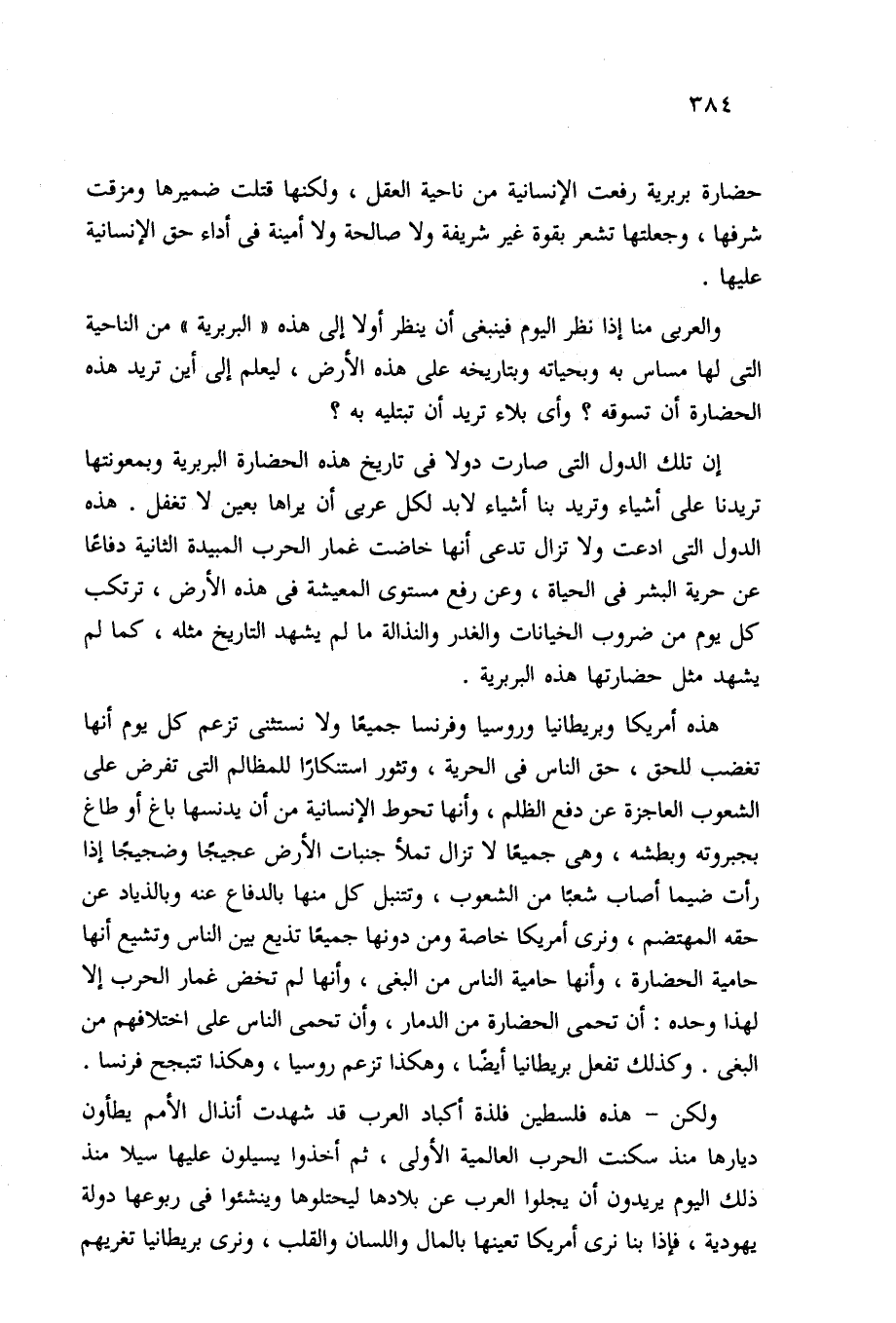 ٣٨٤

حضارة بربرية رفعت الإنسانية من ناحية العقل ، ولكنها قتلت ضميرها ومزقت شرفها ، وجعلتها تشعر بقوة غير شريفة ولا صالحة ولا أمينة فى أداء حق الإنسانية عليها .

والعربى منا إذا نظر اليوم فينبغى أن ينظر أولا إلى هذه « البربرية » من الناحية التى لها مساس به وبحياته وبتاريخه على هذه الأرض ، ليعلم إلى أين تريد هذه الحضارة أن تسوقه ؟ وأى بلاء تريد أن تبتليه به ؟

إن تلك الدول التى صارت دولا فى تاريخ هذه الحضارة البربرية وبمعونتها تريدنا على أشياء وتريد بنا أشياء لابد لكل عربى أن يراها بعين لا تغفل . هذه الدول التى ادعت ولا تزال تدعى أنها خاضت غمار الحرب المبيدة الثانية دفاعًا عن حرية البشر فى الحياة ، وعن رفع مستوى المعيشة فى هذه الأرض ، ترتكب كل يوم من ضروب الخيانات والغدر والنذالة ما لم يشهد التاريخ مثله ، كما لم يشهد مثل حضارتها هذه البربرية .

هذه أمريكا وبريطانيا وروسيا وفرنسا جميعًا ولا نستثنى تزعم كل يوم أنها تغضب للحق ، حق الناس فى الحرية ، وتثور استنكارًا للمظالم التى تفرض على الشعوب العاجزة عن دفع الظلم ، وأنها تحوط الإنسانية من أن يدنسها باغ أو طاغ بجبروته وبطشه ، وهى جميعًا لا تزال تملأ جنبات الأرض عجيجًا وضجيجًا إذا رأت ضيما أصاب شعبًا من الشعوب ، وتتنبل كل منها بالدفاع عنه وبالذياد عن حقه المهتضم ، ونرى أمريكا خاصة ومن دونها جميعًا تذيع بين الناس وتشيع أنها حامية الحضارة ، وأنها حامية الناس من البغى ، وأنها لم تخض غمار الحرب إلا لهذا وحده : أن تحمى الحضارة من الدمار ، وأن تحمى الناس على اختلافهم من البغى . وكذلك تفعل بريطانيا أيضًا ، وهكذا تزعم روسيا ، وهكذا تتبجح فرنسا .

ولكن – هذه فلسطين فلذة أكباد العرب قد شهدت أنذال الأمم يطأون ديارها منذ سكنت الحرب العالمية الأولى ، ثم أخذوا يسيلون عليها سيلا منذ ذلك اليوم يريدون أن يجلوا العرب عن بلادها ليحتلوها وينشئوا فى ربوعها دولة يهودية ، فإذا بنا نرى أمريكا تعينها بالمال واللسان والقلب ، ونرى بريطانيا تغريهم